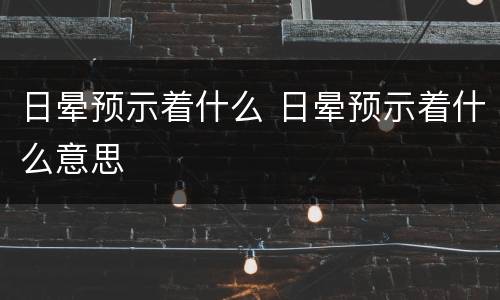 日晕预示着什么 日晕预示着什么意思